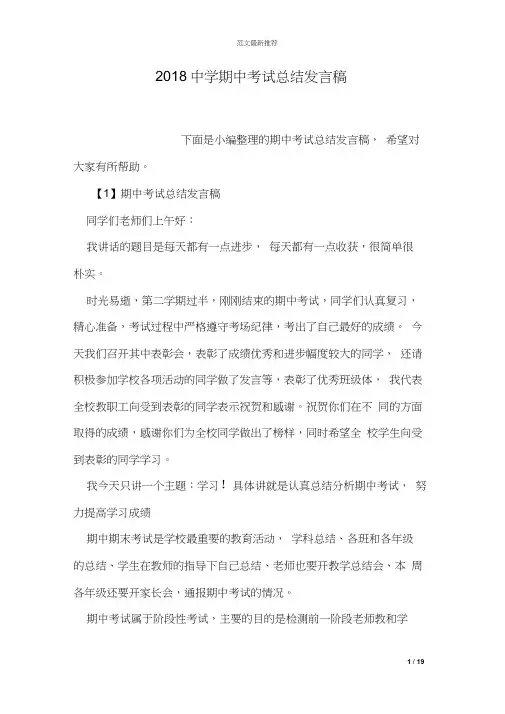 范文最新推荐

2018 中学期中考试总结发言稿

下面是小编整理的期中考试总结发言稿， 希望对大家有所帮助。

【1】期中考试总结发言稿

同学们老师们上午好：

我讲话的题目是每天都有一点进步， 每天都有一点收获，很简单很朴实。

时光易逝，第二学期过半，刚刚结束的期中考试，同学们认真复习，精心准备，考试过程中严格遵守考场纪律，考出了自己最好的成绩。 今天我们召开其中表彰会，表彰了成绩优秀和进步幅度较大的同学， 还请积极参加学校各项活动的同学做了发言等，表彰了优秀班级体， 我代表全校教职工向受到表彰的同学表示祝贺和感谢。祝贺你们在不 同的方面取得的成绩，感谢你们为全校同学做出了榜样，同时希望全 校学生向受到表彰的同学学习。

我今天只讲一个主题：学习！ 具体讲就是认真总结分析期中考试， 努力提高学习成绩

期中期末考试是学校最重要的教育活动， 学科总结、各班和各年级的总结、学生在教师的指导下自己总结、老师也要开教学总结会、本 周各年级还要开家长会，通报期中考试的情况。

期中考试属于阶段性考试，主要的目的是检测前一阶段老师教和学

1 / 19